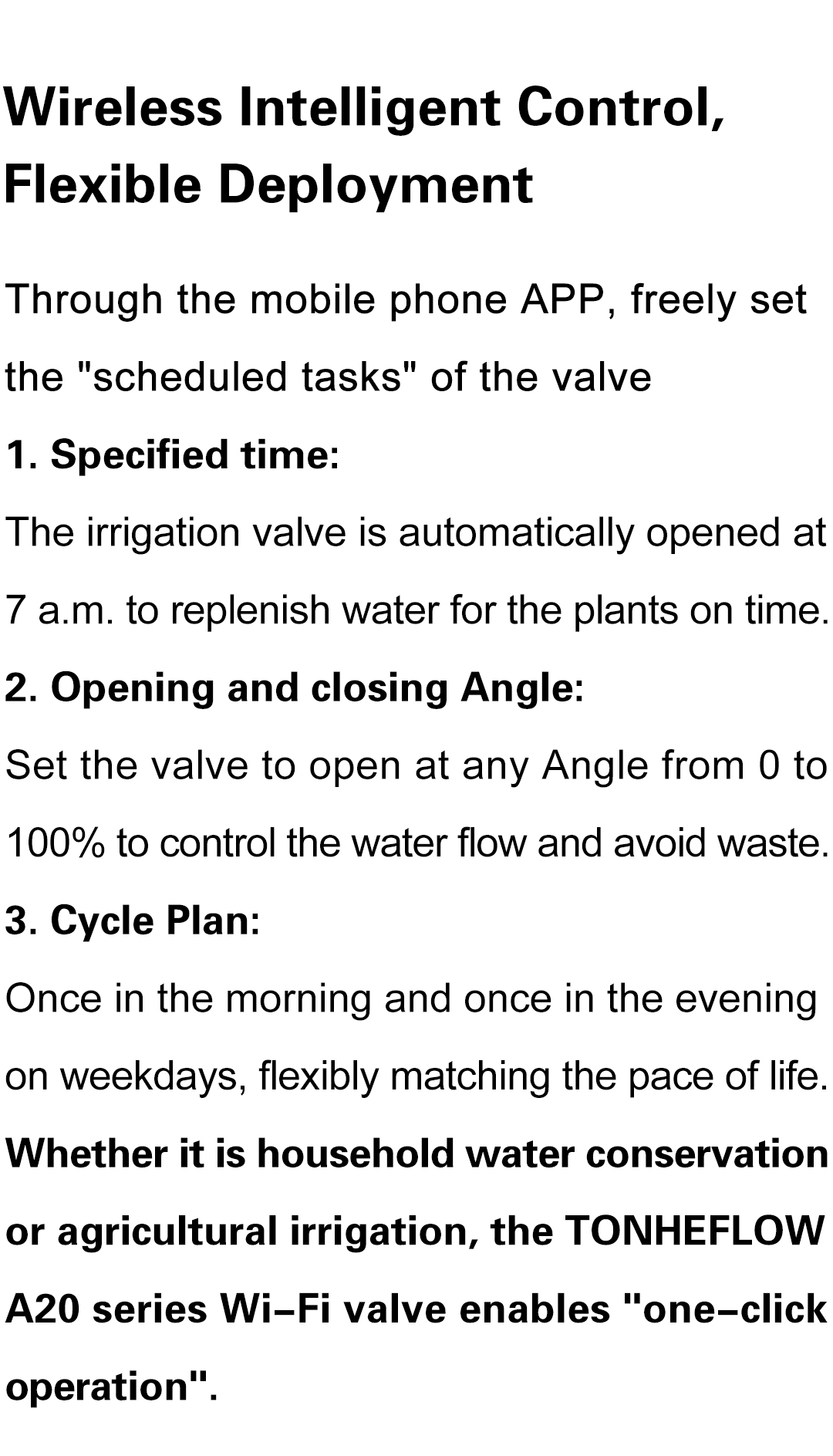 Wireless Intelligent Control, Flexible Deployment

Through the mobile phone APP, freely set the "scheduled tasks" of the valve

1. Specified time:

The irrigation valve is automatically opened at 7 a.m. to replenish water for the plants on time.

2. Opening and closing Angle:

Set the valve to open at any Angle from 0 to 100% to control the water flow and avoid waste.

3. Cycle Plan:

Once in the morning and once in the evening on weekdays, flexibly matching the pace of life.

Whether it is household water conservation or agricultural irrigation, the TONHEFLOW A20 series Wi-Fi valve enables "one-click operation".